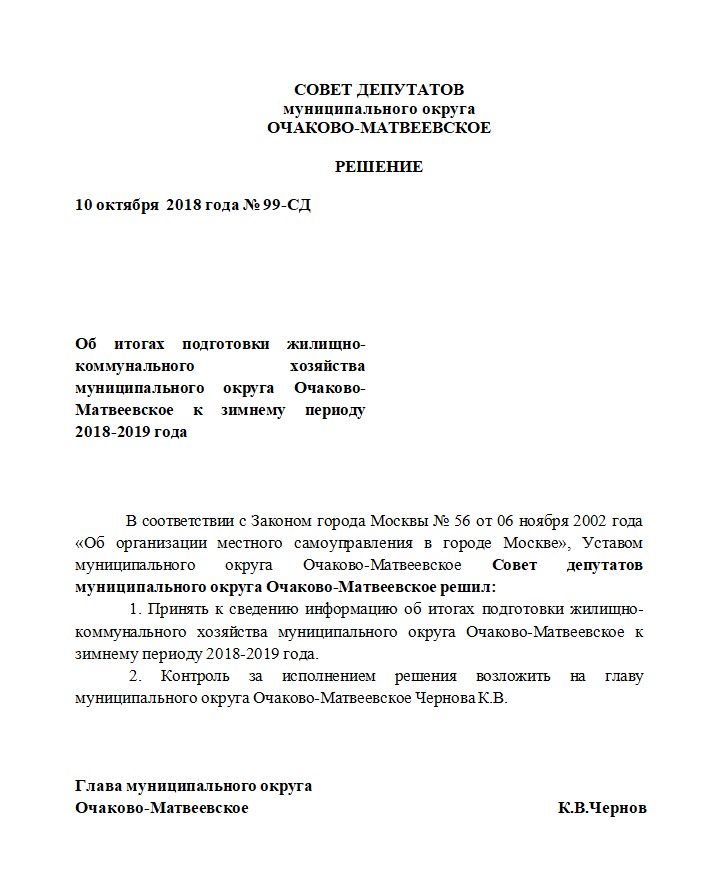 СОВЕТ ДЕПУТАТОВ
муниципального округа
ОЧАКОВО-МАТВЕЕВСКОЕ

РЕШЕНИЕ

10 октября 2018 года № 99-СД

Об итогах подготовки жилищно-коммунального хозяйства муниципального округа Очаково-Матвеевское к зимнему периоду 2018-2019 года

В соответствии с Законом города Москвы № 56 от 06 ноября 2002 года «Об организации местного самоуправления в городе Москве», Уставом муниципального округа Очаково-Матвеевское Совет депутатов муниципального округа Очаково-Матвеевское решил:

1. Принять к сведению информацию об итогах подготовки жилищно-коммунального хозяйства муниципального округа Очаково-Матвеевское к зимнему периоду 2018-2019 года.

2. Контроль за исполнением решения возложить на главу муниципального округа Очаково-Матвеевское Чернова К.В.

Глава муниципального округа
Очаково-Матвеевское К.В.Чернов